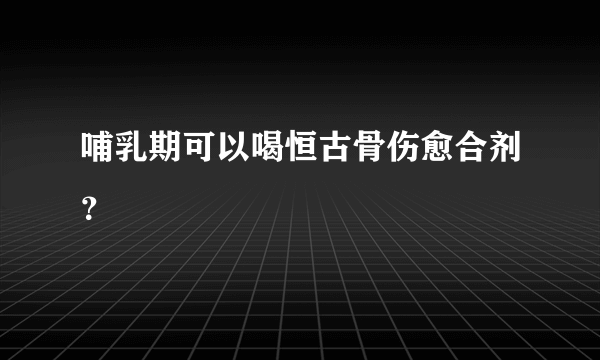 哺乳期可以喝恒古骨伤愈合剂？